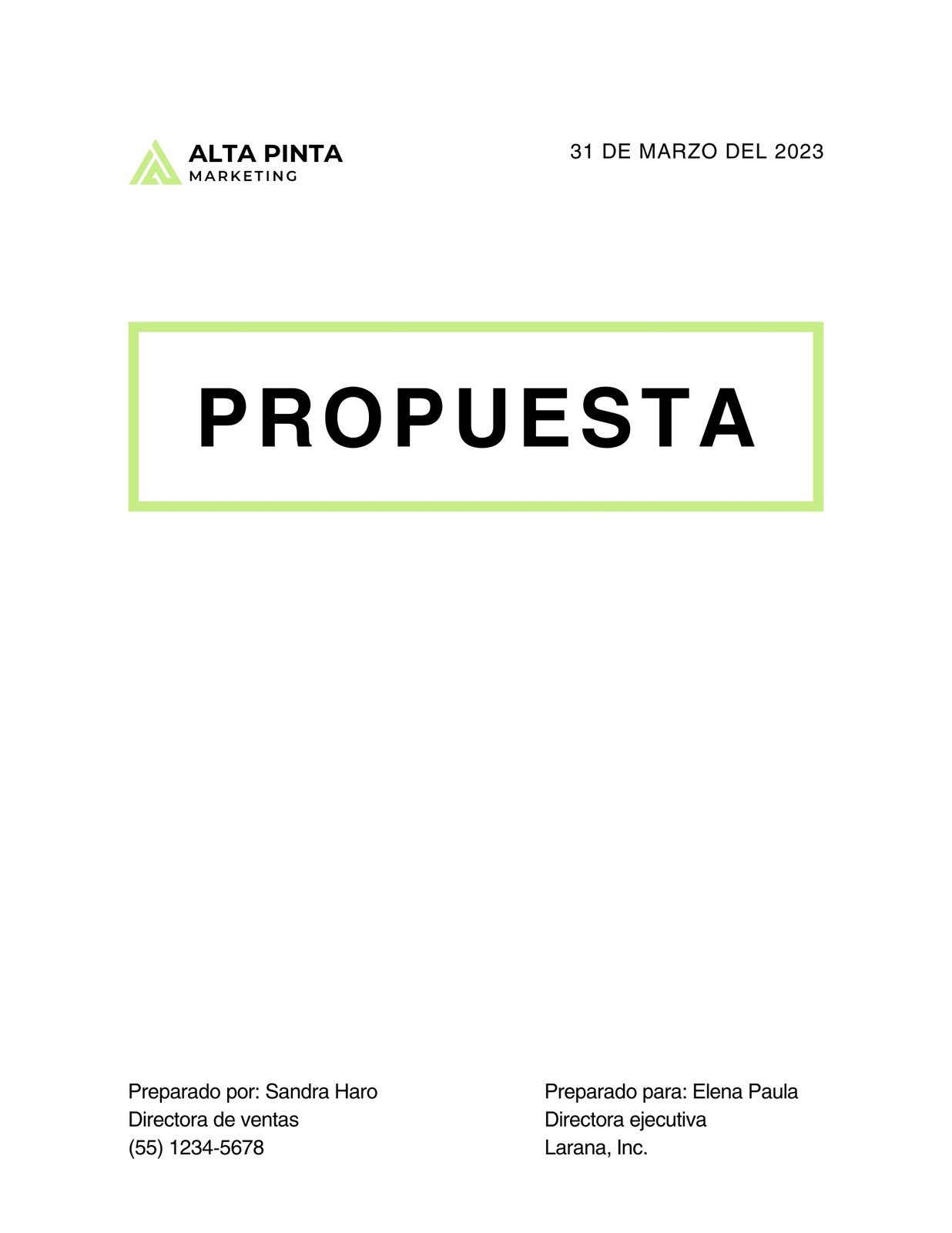 ALTA PINTA
MARKETING

31 DE MARZO DEL 2023

PROPUESTA

Preparado por: Sandra Haro
Directora de ventas
(55) 1234-5678

Preparado para: Elena Paula
Directora ejecutiva
Larana, Inc.